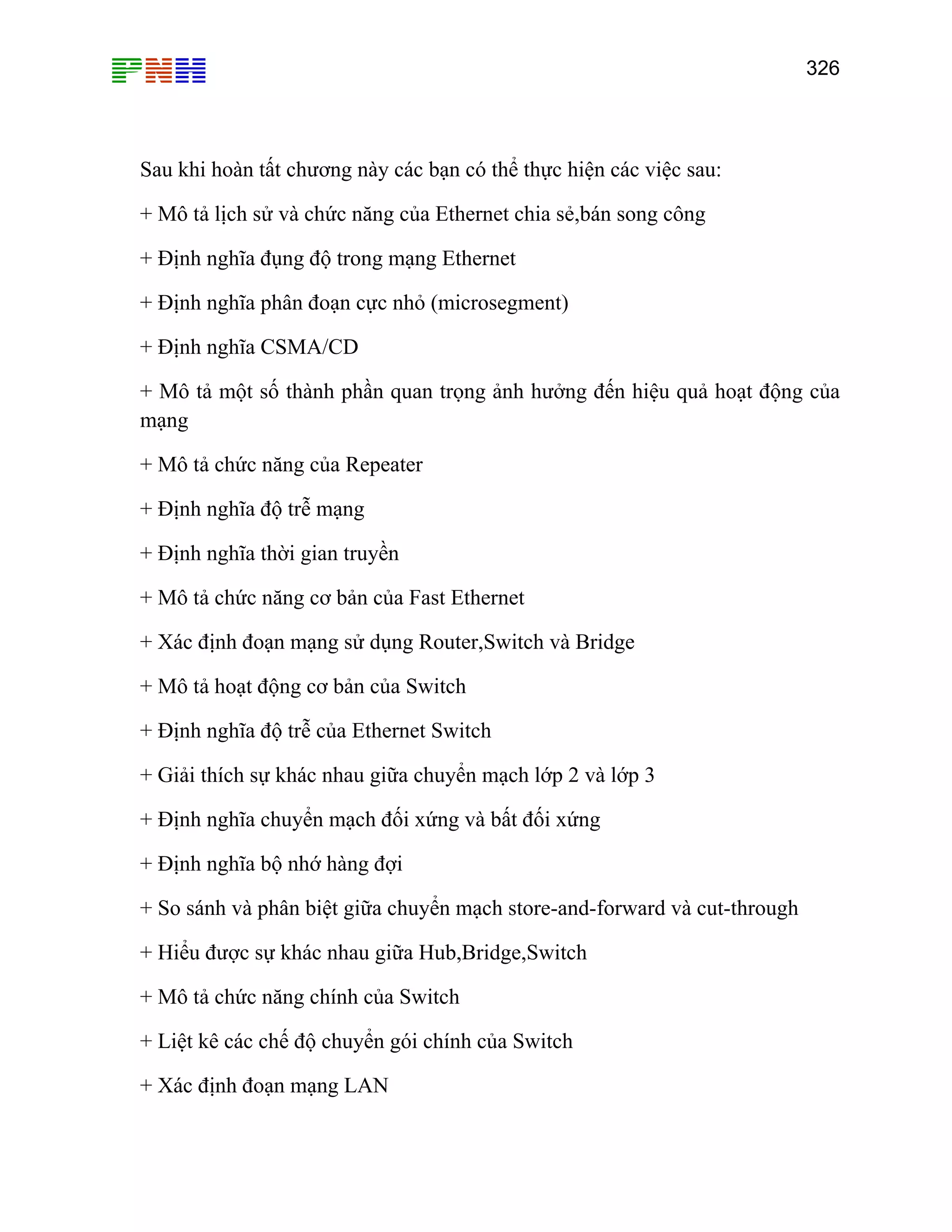 PNH

326

Sau khi hoàn tất chương này các bạn có thể thực hiện các việc sau:

+ Mô tả lịch sử và chức năng của Ethernet chia sẻ,bán song công

+ Định nghĩa đụng độ trong mạng Ethernet

+ Định nghĩa phân đoạn cực nhỏ (microsegment)

+ Định nghĩa CSMA/CD

+ Mô tả một số thành phần quan trọng ảnh hưởng đến hiệu quả hoạt động của mạng

+ Mô tả chức năng của Repeater

+ Định nghĩa độ trễ mạng

+ Định nghĩa thời gian truyền

+ Mô tả chức năng cơ bản của Fast Ethernet

+ Xác định đoạn mạng sử dụng Router,Switch và Bridge

+ Mô tả hoạt động cơ bản của Switch

+ Định nghĩa độ trễ của Ethernet Switch

+ Giải thích sự khác nhau giữa chuyển mạch lớp 2 và lớp 3

+ Định nghĩa chuyển mạch đối xứng và bất đối xứng

+ Định nghĩa bộ nhớ hàng đợi

+ So sánh và phân biệt giữa chuyển mạch store-and-forward và cut-through

+ Hiểu được sự khác nhau giữa Hub,Bridge,Switch

+ Mô tả chức năng chính của Switch

+ Liệt kê các chế độ chuyển gói chính của Switch

+ Xác định đoạn mạng LAN